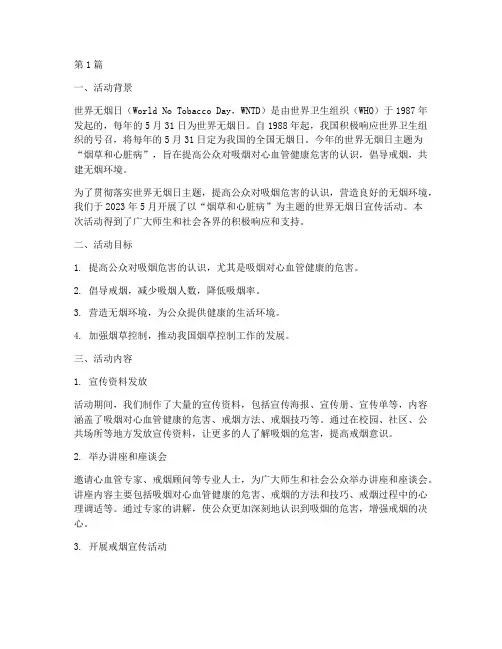 第1篇

一、活动背景

世界无烟日（World No Tobacco Day，WNTD）是由世界卫生组织（WHO）于1987年发起的，每年的5月31日为世界无烟日。自1988年起，我国积极响应世界卫生组织的号召，将每年的5月31日定为我国的全国无烟日。今年的世界无烟日主题为“烟草和心脏病”，旨在提高公众对吸烟对心血管健康危害的认识，倡导戒烟，共建无烟环境。

为了贯彻落实世界无烟日主题，提高公众对吸烟危害的认识，营造良好的无烟环境，我们于2023年5月开展了以“烟草和心脏病”为主题的世界无烟日宣传活动。本次活动得到了广大师生和社会各界的积极响应和支持。

二、活动目标

1. 提高公众对吸烟危害的认识，尤其是吸烟对心血管健康的危害。

2. 倡导戒烟，减少吸烟人数，降低吸烟率。

3. 营造无烟环境，为公众提供健康的生活环境。

4. 加强烟草控制，推动我国烟草控制工作的发展。

三、活动内容

1. 宣传资料发放

活动期间，我们制作了大量的宣传资料，包括宣传海报、宣传册、宣传单等，内容涵盖了吸烟对心血管健康的危害、戒烟方法、戒烟技巧等。通过在校园、社区、公共场所等地方发放宣传资料，让更多的人了解吸烟的危害，提高戒烟意识。

2. 举办讲座和座谈会

邀请心血管专家、戒烟顾问等专业人士，为广大师生和社会公众举办讲座和座谈会。讲座内容主要包括吸烟对心血管健康的危害、戒烟的方法和技巧、戒烟过程中的心理调适等。通过专家的讲解，使公众更加深刻地认识到吸烟的危害，增强戒烟的决心。

3. 开展戒烟宣传活动